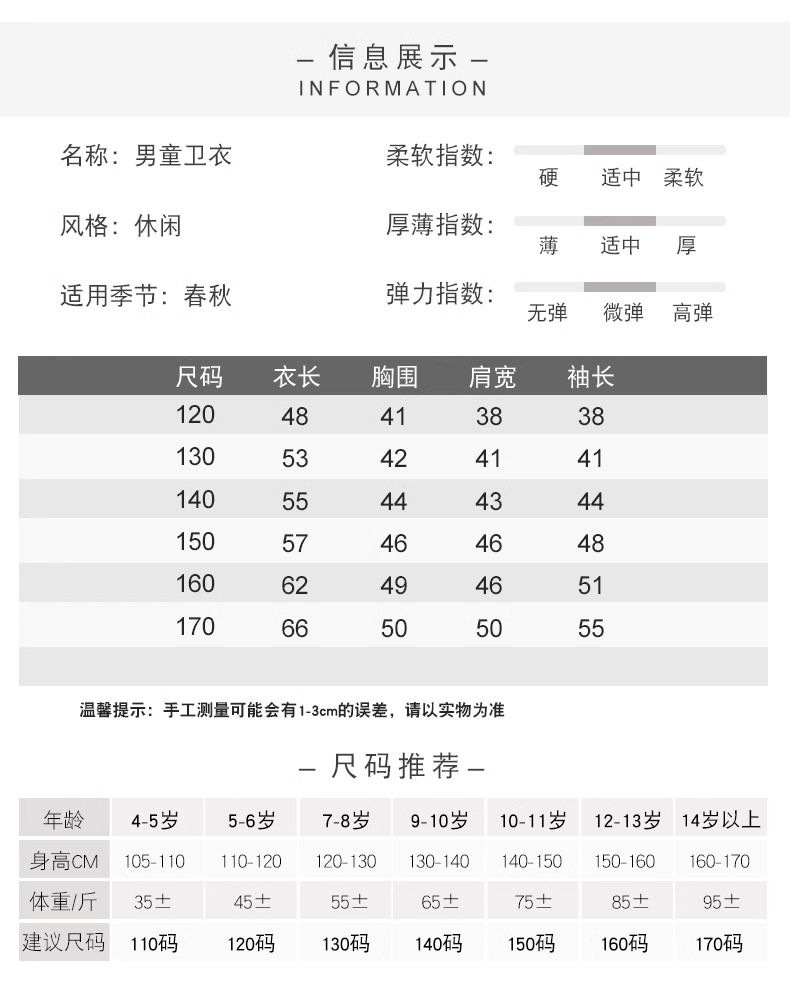 – 信息展示 –
INFORMATION

名称：男童卫衣

风格：休闲

适用季节：春秋

柔软指数：
硬 适中 柔软

厚薄指数：
薄 适中 厚

弹力指数：
无弹 微弹 高弹

| 尺码 | 衣长 | 胸围 | 肩宽 | 袖长 |
|---|---|---|---|---|
| 120 | 48 | 41 | 38 | 38 |
| 130 | 53 | 42 | 41 | 41 |
| 140 | 55 | 44 | 43 | 44 |
| 150 | 57 | 46 | 46 | 48 |
| 160 | 62 | 49 | 46 | 51 |
| 170 | 66 | 50 | 50 | 55 |

温馨提示：手工测量可能会有1-3cm的误差，请以实物为准

– 尺码推荐 –

| 年龄 | 4-5岁 | 5-6岁 | 7-8岁 | 9-10岁 | 10-11岁 | 12-13岁 | 14岁以上 |
|---|---|---|---|---|---|---|---|
| 身高CM | 105-110 | 110-120 | 120-130 | 130-140 | 140-150 | 150-160 | 160-170 |
| 体重/斤 | 35± | 45± | 55± | 65± | 75± | 85± | 95± |
| 建议尺码 | 110码 | 120码 | 130码 | 140码 | 150码 | 160码 | 170码 |